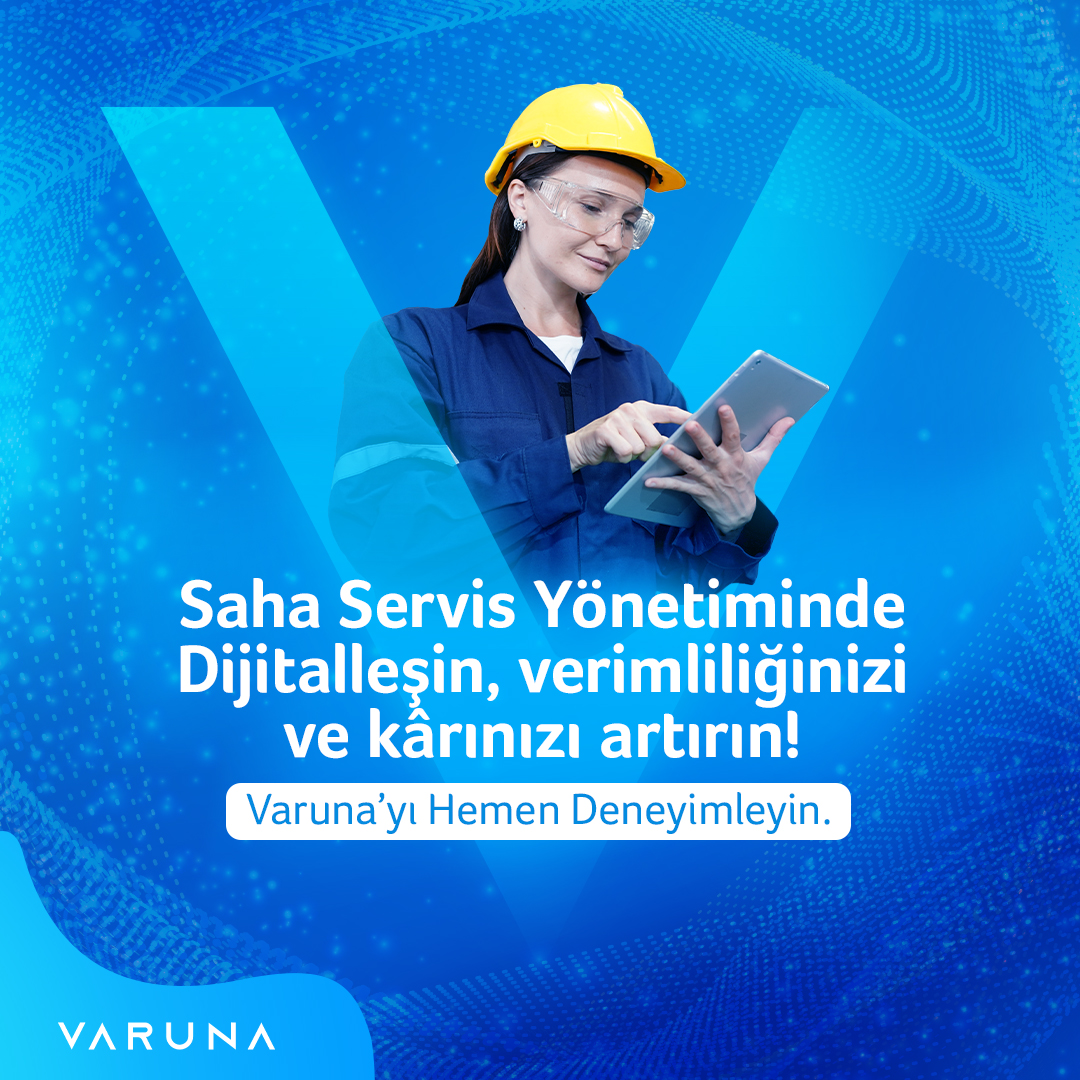 Saha Servis Yönetiminde Dijitalleşin, verimliliğinizi ve kârınızı artırın!

Varuna'yı Hemen Deneyimleyin.

VARUNA